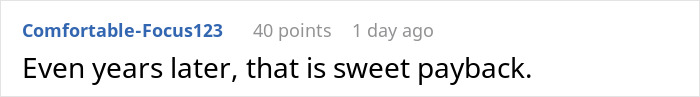 Comfortable-Focus123 40 points 1 day ago

Even years later, that is sweet payback.